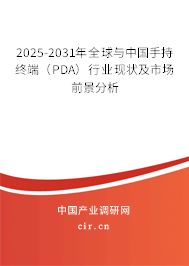 2025-2031年全球与中国手持终端（PDA）行业现状及市场前景分析

中国产业调研网
cir.cn